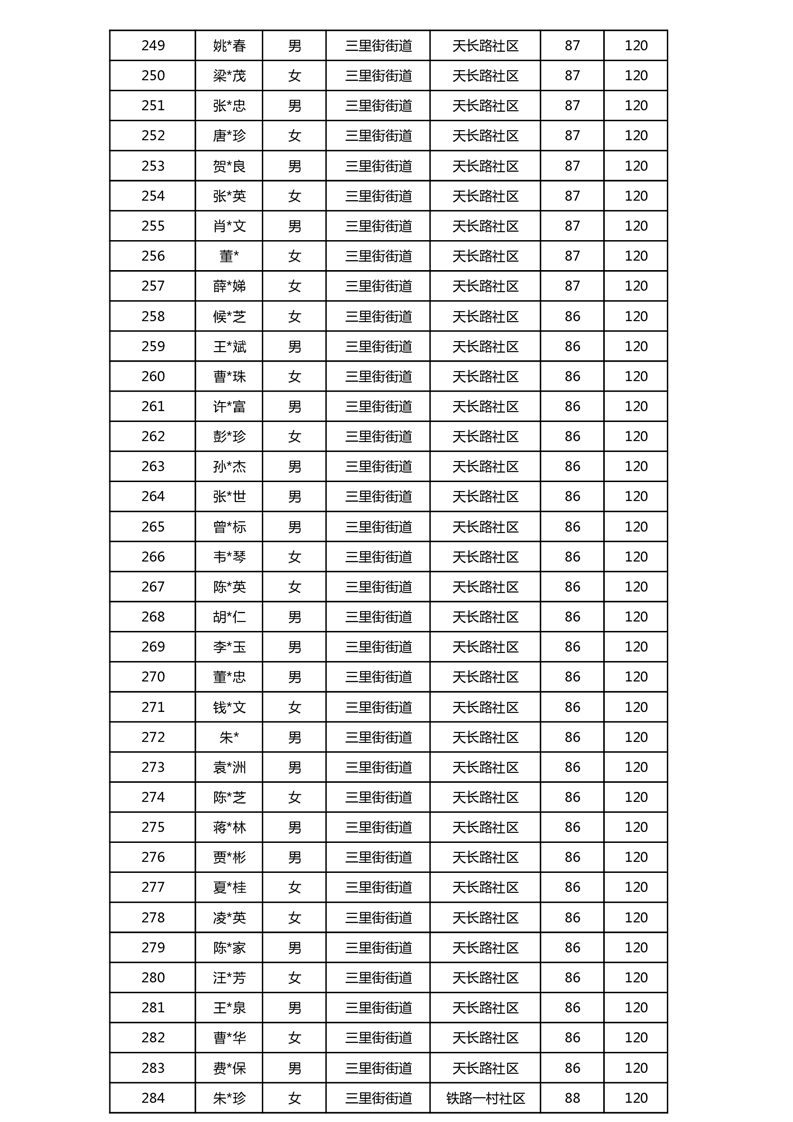 | 249 | 姚*春 | 男 | 三里街街道 | 天长路社区 | 87 | 120 |
|---|---|---|---|---|---|---|
| 250 | 梁*茂 | 女 | 三里街街道 | 天长路社区 | 87 | 120 |
| 251 | 张*忠 | 男 | 三里街街道 | 天长路社区 | 87 | 120 |
| 252 | 唐*珍 | 女 | 三里街街道 | 天长路社区 | 87 | 120 |
| 253 | 贺*良 | 男 | 三里街街道 | 天长路社区 | 87 | 120 |
| 254 | 张*英 | 女 | 三里街街道 | 天长路社区 | 87 | 120 |
| 255 | 肖*文 | 男 | 三里街街道 | 天长路社区 | 87 | 120 |
| 256 | 董* | 女 | 三里街街道 | 天长路社区 | 87 | 120 |
| 257 | 薛*娣 | 女 | 三里街街道 | 天长路社区 | 87 | 120 |
| 258 | 候*芝 | 女 | 三里街街道 | 天长路社区 | 86 | 120 |
| 259 | 王*斌 | 男 | 三里街街道 | 天长路社区 | 86 | 120 |
| 260 | 曹*珠 | 女 | 三里街街道 | 天长路社区 | 86 | 120 |
| 261 | 许*富 | 男 | 三里街街道 | 天长路社区 | 86 | 120 |
| 262 | 彭*珍 | 女 | 三里街街道 | 天长路社区 | 86 | 120 |
| 263 | 孙*杰 | 男 | 三里街街道 | 天长路社区 | 86 | 120 |
| 264 | 张*世 | 男 | 三里街街道 | 天长路社区 | 86 | 120 |
| 265 | 曾*标 | 男 | 三里街街道 | 天长路社区 | 86 | 120 |
| 266 | 韦*琴 | 女 | 三里街街道 | 天长路社区 | 86 | 120 |
| 267 | 陈*英 | 女 | 三里街街道 | 天长路社区 | 86 | 120 |
| 268 | 胡*仁 | 男 | 三里街街道 | 天长路社区 | 86 | 120 |
| 269 | 李*玉 | 男 | 三里街街道 | 天长路社区 | 86 | 120 |
| 270 | 董*忠 | 男 | 三里街街道 | 天长路社区 | 86 | 120 |
| 271 | 钱*文 | 女 | 三里街街道 | 天长路社区 | 86 | 120 |
| 272 | 朱* | 男 | 三里街街道 | 天长路社区 | 86 | 120 |
| 273 | 袁*洲 | 男 | 三里街街道 | 天长路社区 | 86 | 120 |
| 274 | 陈*芝 | 女 | 三里街街道 | 天长路社区 | 86 | 120 |
| 275 | 蒋*林 | 男 | 三里街街道 | 天长路社区 | 86 | 120 |
| 276 | 贾*彬 | 男 | 三里街街道 | 天长路社区 | 86 | 120 |
| 277 | 夏*桂 | 女 | 三里街街道 | 天长路社区 | 86 | 120 |
| 278 | 凌*英 | 女 | 三里街街道 | 天长路社区 | 86 | 120 |
| 279 | 陈*家 | 男 | 三里街街道 | 天长路社区 | 86 | 120 |
| 280 | 汪*芳 | 女 | 三里街街道 | 天长路社区 | 86 | 120 |
| 281 | 王*泉 | 男 | 三里街街道 | 天长路社区 | 86 | 120 |
| 282 | 曹*华 | 女 | 三里街街道 | 天长路社区 | 86 | 120 |
| 283 | 费*保 | 男 | 三里街街道 | 天长路社区 | 86 | 120 |
| 284 | 朱*珍 | 女 | 三里街街道 | 铁路一村社区 | 88 | 120 |